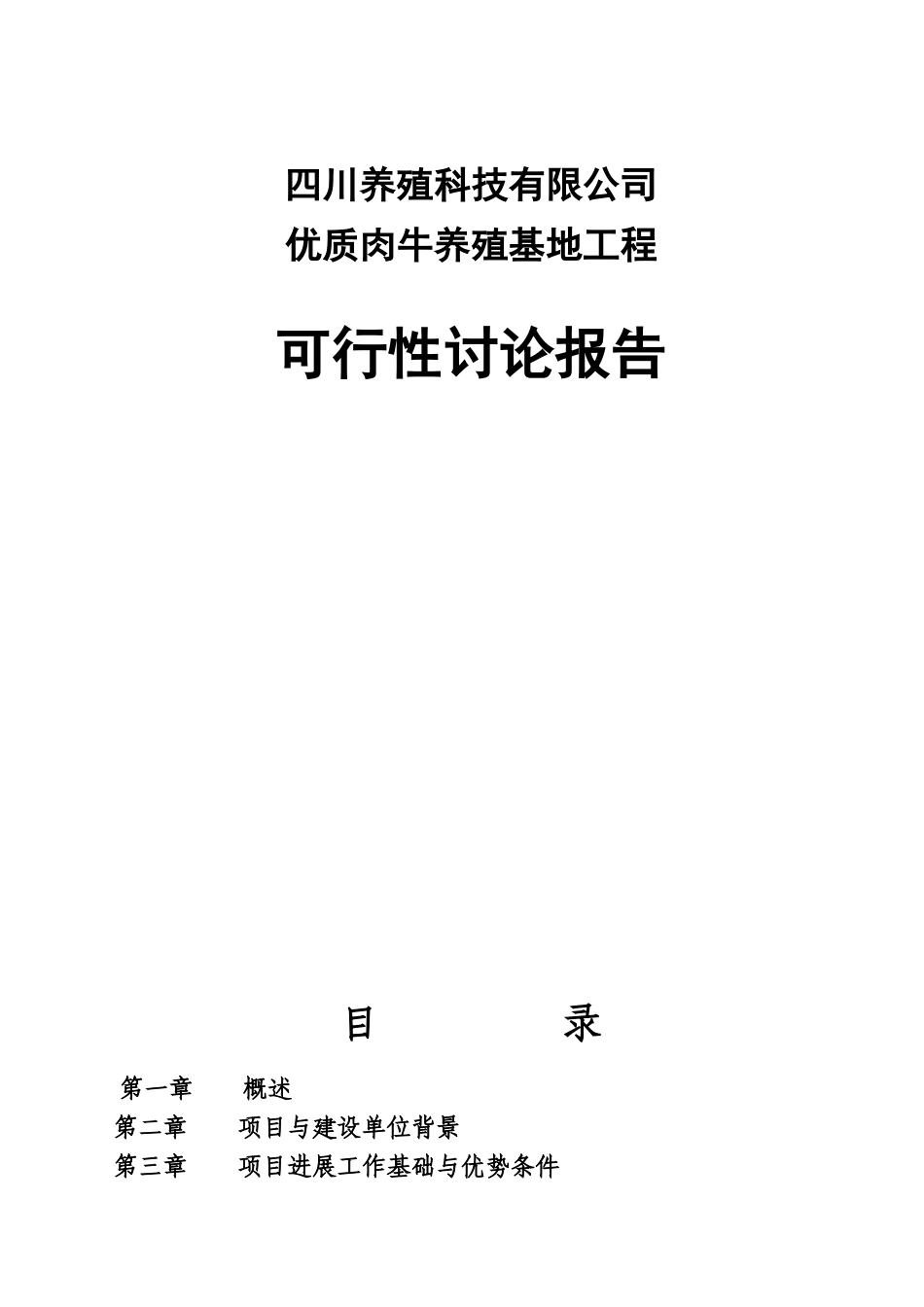 四川养殖科技有限公司
优质肉牛养殖基地工程

可行性讨论报告

目　　录

第一章　概述
第二章　项目与建设单位背景
第三章　项目进展工作基础与优势条件